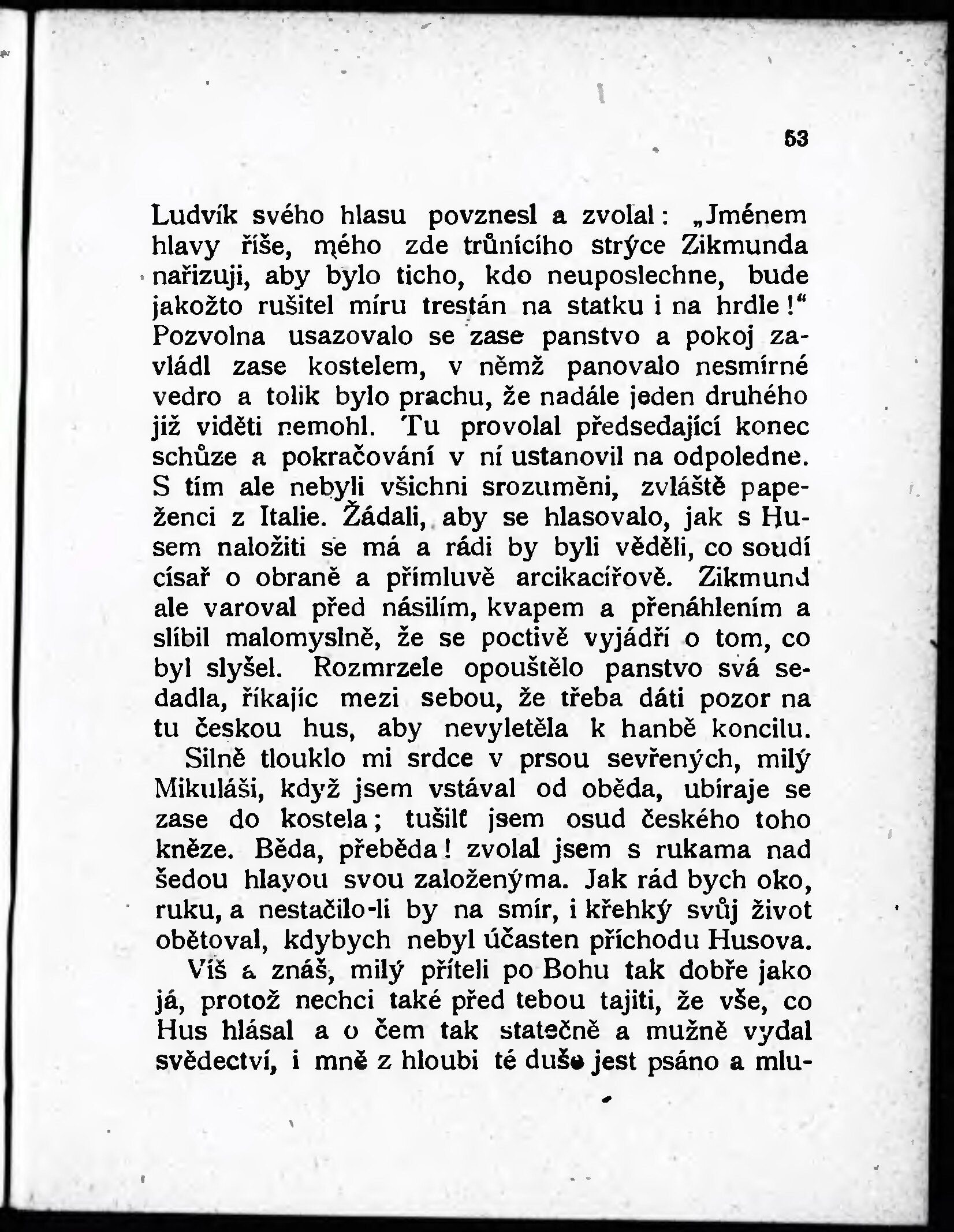 53

Ludvík svého hlasu povznesl a zvolal: „Jménem hlavy říše, mého zde trůnícího strýce Zikmunda nařizuji, aby bylo ticho, kdo neuposlechne, bude jakožto rušitel míru trestán na statku i na hrdle!“ Pozvolna usazovalo se zase panstvo a pokoj zavládl zase kostelem, v němž panovalo nesmírné vedro a tolik bylo prachu, že nadále jeden druhého již viděti nemohl. Tu provolal předsedající konec schůze a pokračování v ní ustanovil na odpoledne. S tím ale nebyli všichni srozuměni, zvláště papeženci z Italie. Žádali, aby se hlasovalo, jak s Husem naložiti se má a rádi by byli věděli, co soudí císař o obraně a přímluvě arcikacířově. Zikmund ale varoval před násilím, kvapem a přenáhlením a slíbil malomyslně, že se poctivě vyjádří o tom, co byl slyšel. Rozmrzele opouštělo panstvo svá sedadla, říkajíc mezi sebou, že třeba dáti pozor na tu českou hus, aby nevyletěla k hanbě koncilu.

Silně tlouklo mi srdce v prsou sevřených, milý Mikuláši, když jsem vstával od oběda, ubíraje se zase do kostela; tušilť jsem osud českého toho kněze. Běda, přeběda! zvolal jsem s rukama nad šedou hlavou svou založenýma. Jak rád bych oko, ruku, a nestačilo-li by na smír, i křehký svůj život obětoval, kdybych nebyl účasten příchodu Husova.

Víš a znáš, milý příteli po Bohu tak dobře jako já, protož nechci také před tebou tajiti, že vše, co Hus hlásal a o čem tak statečně a mužně vydal svědectví, i mně z hloubi té duše jest psáno a mlu-